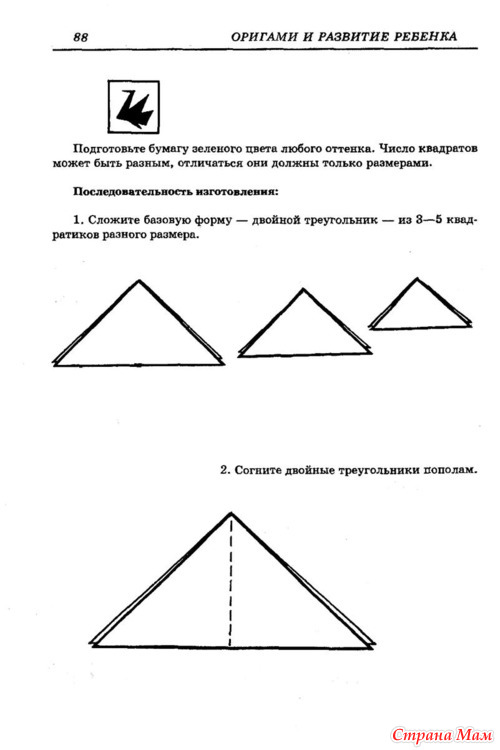 88 ОРИГАМИ И РАЗВИТИЕ РЕБЕНКА

Подготовьте бумагу зеленого цвета любого оттенка. Число квадратов может быть разным, отличаться они должны только размерами.

Последовательность изготовления:

1. Сложите базовую форму — двойной треугольник — из 3—5 квадратиков разного размера.

2. Согните двойные треугольники пополам.

Страна Мам